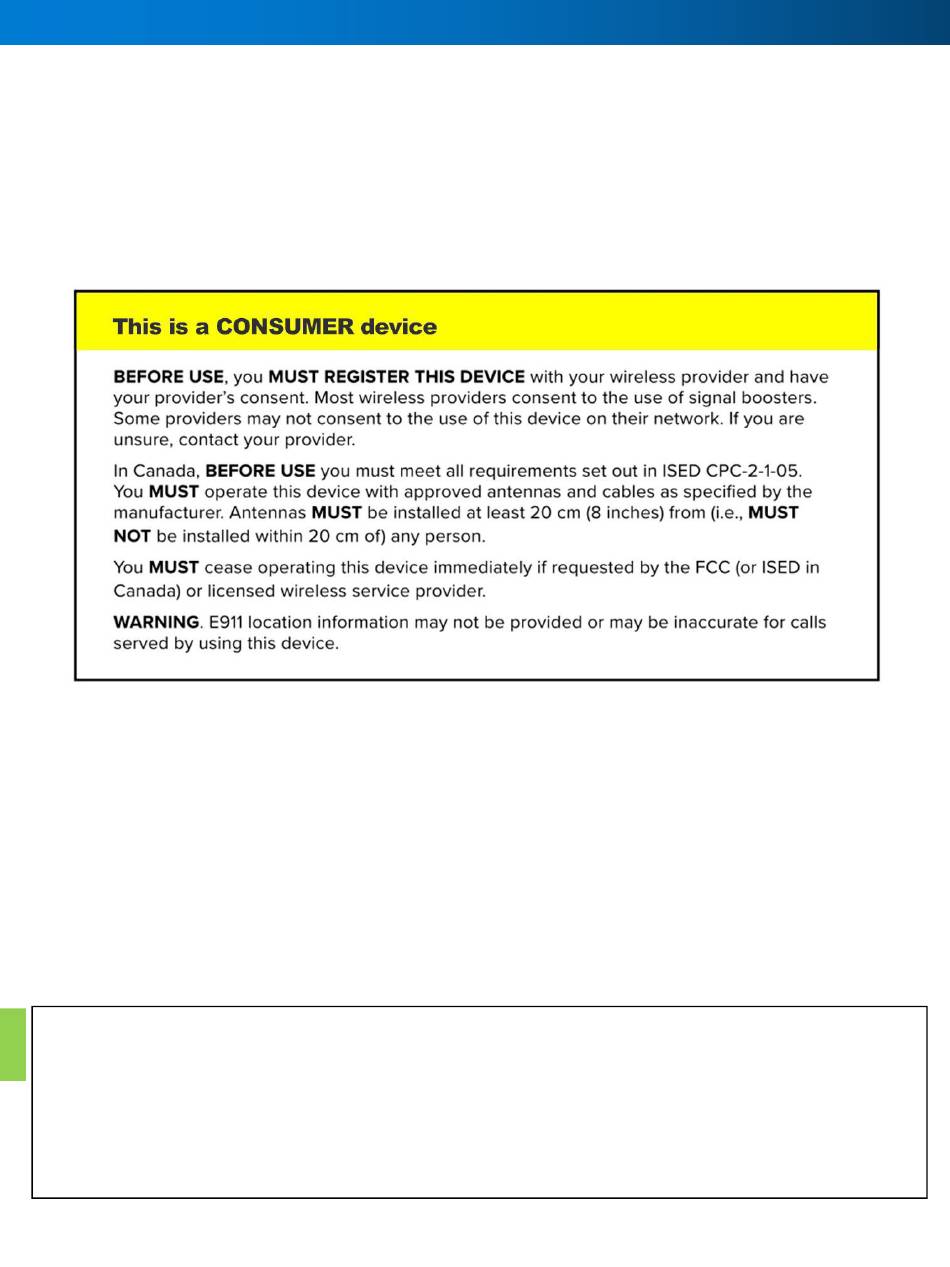 This is a CONSUMER device

BEFORE USE, you MUST REGISTER THIS DEVICE with your wireless provider and have your provider's consent. Most wireless providers consent to the use of signal boosters. Some providers may not consent to the use of this device on their network. If you are unsure, contact your provider.

In Canada, BEFORE USE you must meet all requirements set out in ISED CPC-2-1-05. You MUST operate this device with approved antennas and cables as specified by the manufacturer. Antennas MUST be installed at least 20 cm (8 inches) from (i.e., MUST NOT be installed within 20 cm of) any person.

You MUST cease operating this device immediately if requested by the FCC (or ISED in Canada) or licensed wireless service provider.

WARNING. E911 location information may not be provided or may be inaccurate for calls served by using this device.